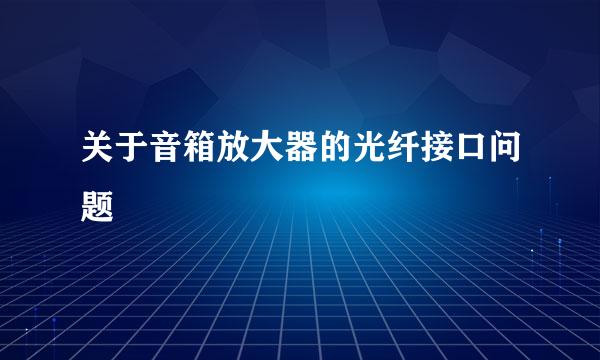 关于音箱放大器的光纤接口问题